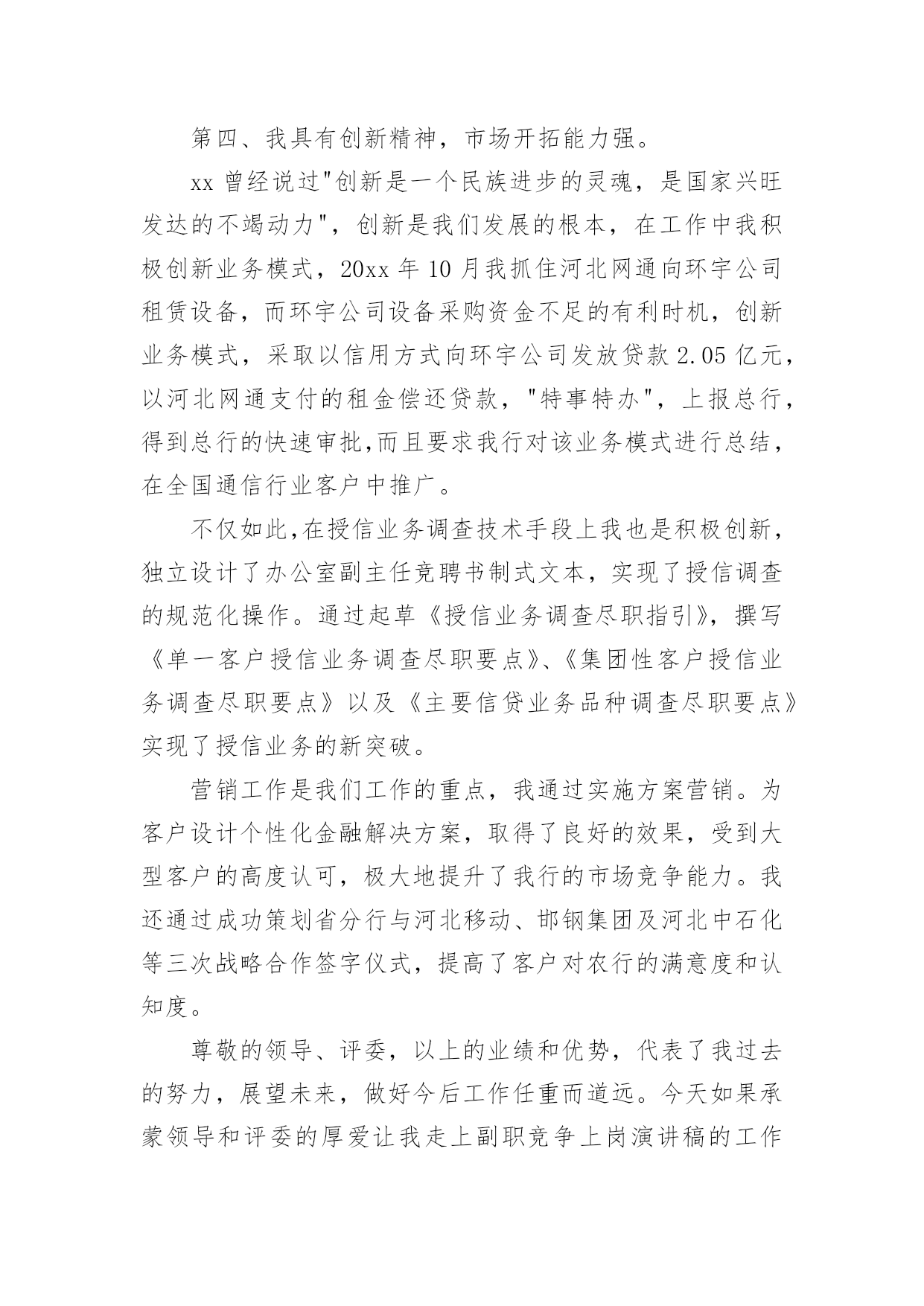 第四、我具有创新精神，市场开拓能力强。

xx 曾经说过"创新是一个民族进步的灵魂，是国家兴旺发达的不竭动力"，创新是我们发展的根本，在工作中我积极创新业务模式，20xx 年 10 月我抓住河北网通向环宇公司租赁设备，而环宇公司设备采购资金不足的有利时机，创新业务模式，采取以信用方式向环宇公司发放贷款 2.05 亿元，以河北网通支付的租金偿还贷款，"特事特办"，上报总行，得到总行的快速审批,而且要求我行对该业务模式进行总结，在全国通信行业客户中推广。

不仅如此,在授信业务调查技术手段上我也是积极创新，独立设计了办公室副主任竞聘书制式文本，实现了授信调查的规范化操作。通过起草《授信业务调查尽职指引》，撰写《单一客户授信业务调查尽职要点》、《集团性客户授信业务调查尽职要点》以及《主要信贷业务品种调查尽职要点》实现了授信业务的新突破。

营销工作是我们工作的重点，我通过实施方案营销。为客户设计个性化金融解决方案，取得了良好的效果，受到大型客户的高度认可，极大地提升了我行的市场竞争能力。我还通过成功策划省分行与河北移动、邯钢集团及河北中石化等三次战略合作签字仪式，提高了客户对农行的满意度和认知度。

尊敬的领导、评委，以上的业绩和优势，代表了我过去的努力，展望未来，做好今后工作任重而道远。今天如果承蒙领导和评委的厚爱让我走上副职竞争上岗演讲稿的工作